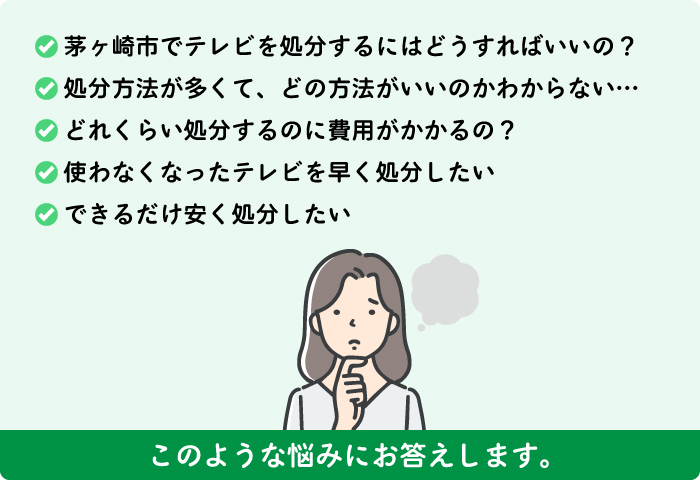 茅ヶ崎市でテレビを処分するにはどうすればいいの？
処分方法が多くて、どの方法がいいのかわからない…
どれくらい処分するのに費用がかかるの？
使わなくなったテレビを早く処分したい
できるだけ安く処分したい

このような悩みにお答えします。